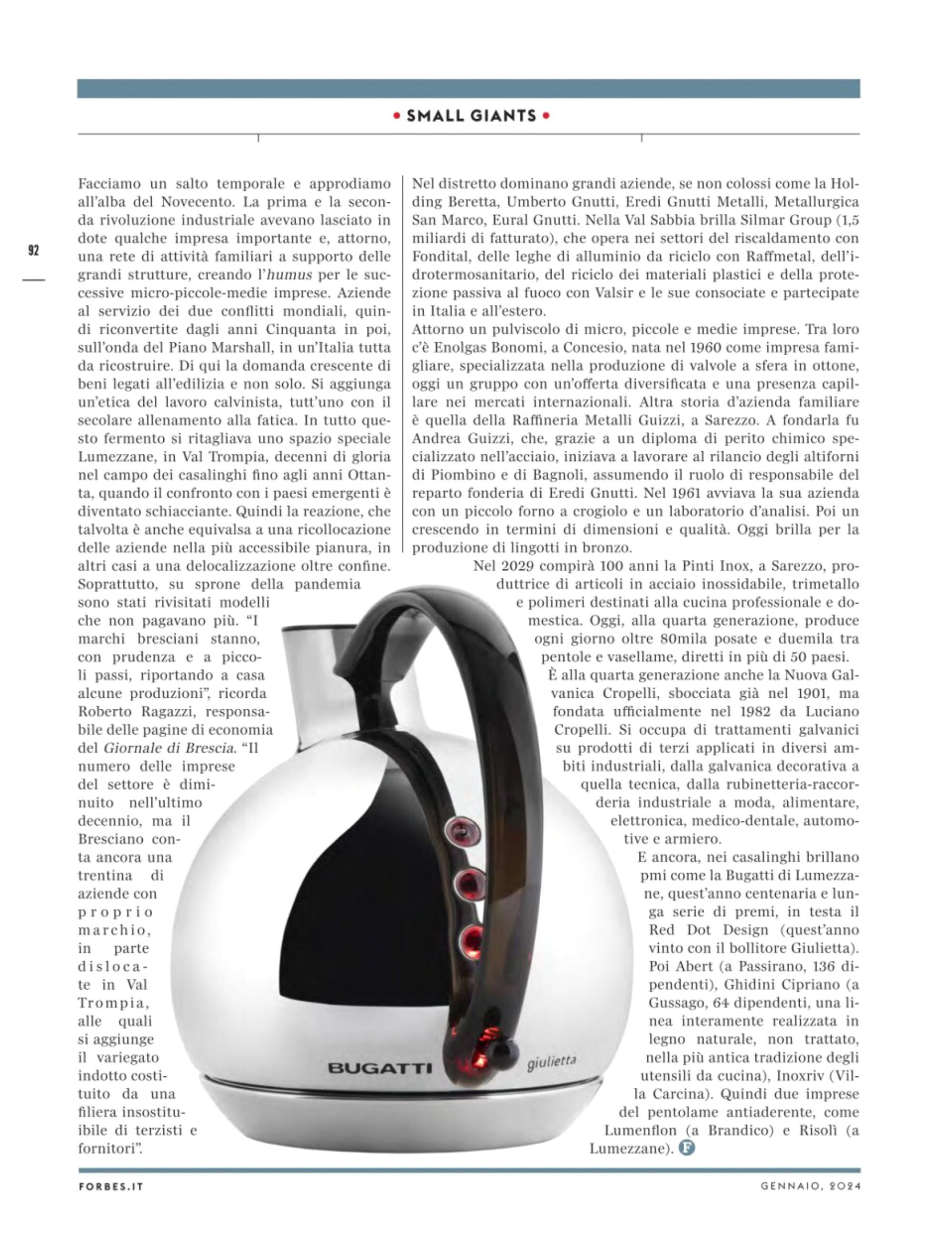 • SMALL GIANTS •

92

Facciamo un salto temporale e approdiamo all'alba del Novecento. La prima e la seconda rivoluzione industriale avevano lasciato in dote qualche impresa importante e, attorno, una rete di attività familiari a supporto delle grandi strutture, creando l'humus per le successive micro-piccole-medie imprese. Aziende al servizio dei due conflitti mondiali, quindi riconvertite dagli anni Cinquanta in poi, sull'onda del Piano Marshall, in un'Italia tutta da ricostruire. Di qui la domanda crescente di beni legati all'edilizia e non solo. Si aggiunga un'etica del lavoro calvinista, tutt'uno con il secolare allenamento alla fatica. In tutto questo fermento si ritagliava uno spazio speciale Lumezzane, in Val Trompia, decenni di gloria nel campo dei casalinghi fino agli anni Ottanta, quando il confronto con i paesi emergenti è diventato schiacciante. Quindi la reazione, che talvolta è anche equivalsa a una ricollocazione delle aziende nella più accessibile pianura, in altri casi a una delocalizzazione oltre confine. Soprattutto, su sprone della pandemia sono stati rivisitati modelli che non pagavano più. "I marchi bresciani stanno, con prudenza e a piccoli passi, riportando a casa alcune produzioni", ricorda Roberto Ragazzi, responsabile delle pagine di economia del Giornale di Brescia. "Il numero delle imprese del settore è diminuito nell'ultimo decennio, ma il Bresciano conta ancora una trentina di aziende con proprio marchio, in parte dislocate in Val Trompia, alle quali si aggiunge il variegato indotto costituito da una filiera insostituibile di terzisti e fornitori".

Nel distretto dominano grandi aziende, se non colossi come la Holding Beretta, Umberto Gnutti, Eredi Gnutti Metalli, Metallurgica San Marco, Eural Gnutti. Nella Val Sabbia brilla Silmar Group (1,5 miliardi di fatturato), che opera nei settori del riscaldamento con Fondital, delle leghe di alluminio da riciclo con Raffmetal, dell'idrotermosanitario, del riciclo dei materiali plastici e della protezione passiva al fuoco con Valsir e le sue consociate e partecipate in Italia e all'estero.
Attorno un pulviscolo di micro, piccole e medie imprese. Tra loro c'è Enolgas Bonomi, a Concesio, nata nel 1960 come impresa famigliare, specializzata nella produzione di valvole a sfera in ottone, oggi un gruppo con un'offerta diversificata e una presenza capillare nei mercati internazionali. Altra storia d'azienda familiare è quella della Raffineria Metalli Guizzi, a Sarezzo. A fondarla fu Andrea Guizzi, che, grazie a un diploma di perito chimico specializzato nell'acciaio, iniziava a lavorare al rilancio degli altiforni di Piombino e di Bagnoli, assumendo il ruolo di responsabile del reparto fonderia di Eredi Gnutti. Nel 1961 avviava la sua azienda con un piccolo forno a crogiolo e un laboratorio d'analisi. Poi un crescendo in termini di dimensioni e qualità. Oggi brilla per la produzione di lingotti in bronzo.
Nel 2029 compirà 100 anni la Pinti Inox, a Sarezzo, produttrice di articoli in acciaio inossidabile, trimetallo e polimeri destinati alla cucina professionale e domestica. Oggi, alla quarta generazione, produce ogni giorno oltre 80mila posate e duemila tra pentole e vasellame, diretti in più di 50 paesi.
È alla quarta generazione anche la Nuova Galvanica Cropelli, sbocciata già nel 1901, ma fondata ufficialmente nel 1982 da Luciano Cropelli. Si occupa di trattamenti galvanici su prodotti di terzi applicati in diversi ambiti industriali, dalla galvanica decorativa a quella tecnica, dalla rubinetteria-raccorderia industriale a moda, alimentare, elettronica, medico-dentale, automotive e armiero.
E ancora, nei casalinghi brillano pmi come la Bugatti di Lumezzane, quest'anno centenaria e lunga serie di premi, in testa il Red Dot Design (quest'anno vinto con il bollitore Giulietta). Poi Abert (a Passirano, 136 dipendenti), Ghidini Cipriano (a Gussago, 64 dipendenti, una linea interamente realizzata in legno naturale, non trattato, nella più antica tradizione degli utensili da cucina), Inoxriv (Villa Carcina). Quindi due imprese del pentolame antiaderente, come Lumenflon (a Brandico) e Risolì (a Lumezzane). F

BUGATTI giulietta

FORBES.IT
GENNAIO, 2024